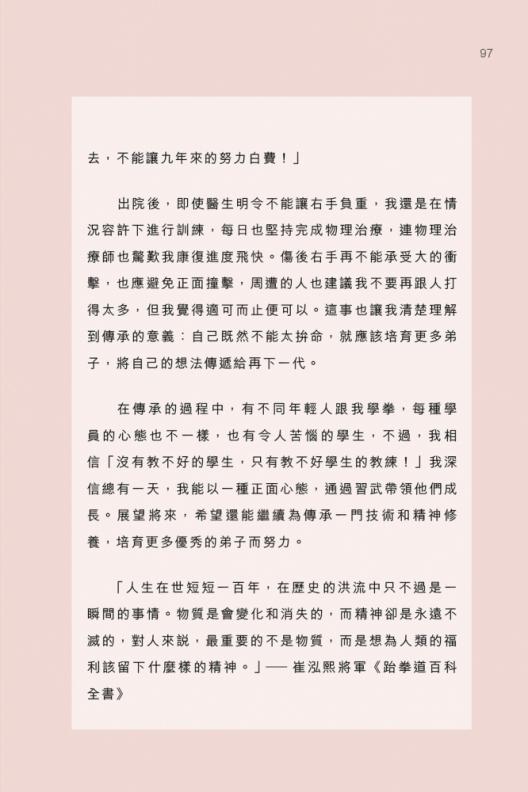 97

去，不能讓九年來的努力白費！」

出院後，即使醫生明令不能讓右手負重，我還是在情況容許下進行訓練，每日也堅持完成物理治療，連物理治療師也驚歎我康復進度飛快。傷後右手再不能承受大的衝擊，也應避免正面撞擊，周遭的人也建議我不要再跟人打得太多，但我覺得適可而止便可以。這事也讓我清楚理解到傳承的意義：自己既然不能太拚命，就應該培育更多弟子，將自己的想法傳遞給再下一代。

在傳承的過程中，有不同年輕人跟我學拳，每種學員的心態也不一樣，也有令人苦惱的學生，不過，我相信「沒有教不好的學生，只有教不好學生的教練！」我深信總有一天，我能以一種正面心態，通過習武帶領他們成長。展望將來，希望還能繼續為傳承一門技術和精神修養，培育更多優秀的弟子而努力。

「人生在世短短一百年，在歷史的洪流中只不過是一瞬間的事情。物質是會變化和消失的，而精神卻是永遠不滅的，對人來說，最重要的不是物質，而是想為人類的福利該留下什麼樣的精神。」── 崔泓熙將軍《跆拳道百科全書》